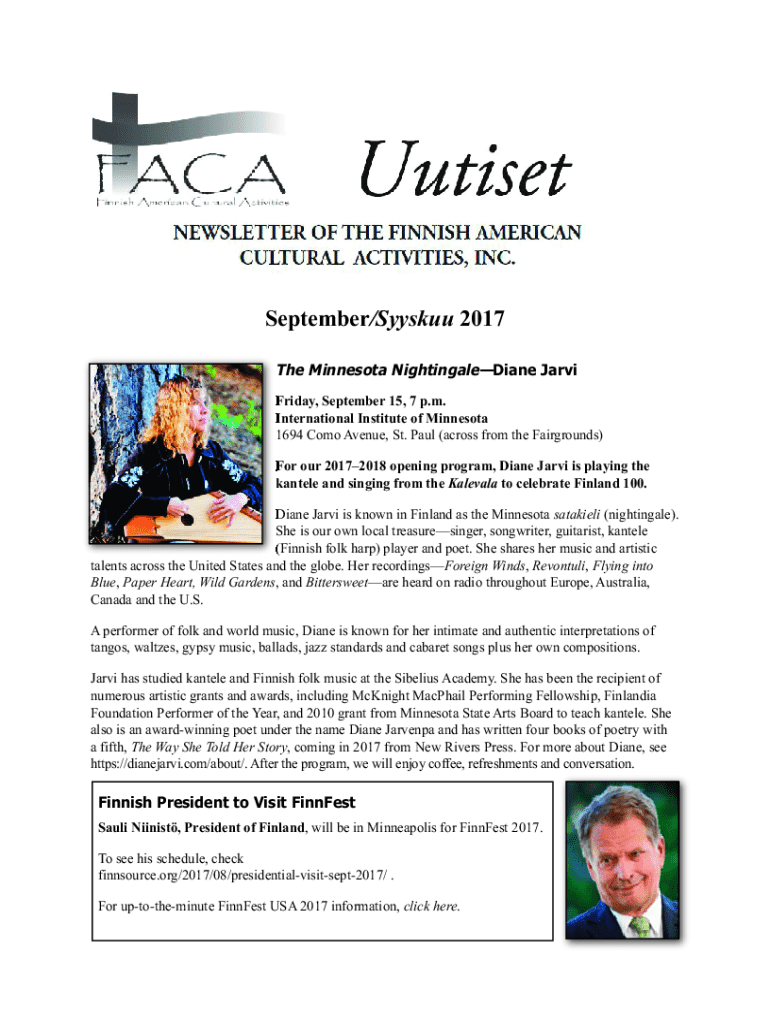 FACA
Finnish American Cultural Activities

Uutiset

NEWSLETTER OF THE FINNISH AMERICAN CULTURAL ACTIVITIES, INC.

September/Syyskuu 2017

The Minnesota Nightingale—Diane Jarvi

Friday, September 15, 7 p.m.
International Institute of Minnesota
1694 Como Avenue, St. Paul (across from the Fairgrounds)

For our 2017–2018 opening program, Diane Jarvi is playing the kantele and singing from the Kalevala to celebrate Finland 100.

Diane Jarvi is known in Finland as the Minnesota satakieli (nightingale). She is our own local treasure—singer, songwriter, guitarist, kantele (Finnish folk harp) player and poet. She shares her music and artistic talents across the United States and the globe. Her recordings—Foreign Winds, Revontuli, Flying into Blue, Paper Heart, Wild Gardens, and Bittersweet—are heard on radio throughout Europe, Australia, Canada and the U.S.

A performer of folk and world music, Diane is known for her intimate and authentic interpretations of tangos, waltzes, gypsy music, ballads, jazz standards and cabaret songs plus her own compositions.

Jarvi has studied kantele and Finnish folk music at the Sibelius Academy. She has been the recipient of numerous artistic grants and awards, including McKnight MacPhail Performing Fellowship, Finlandia Foundation Performer of the Year, and 2010 grant from Minnesota State Arts Board to teach kantele. She also is an award-winning poet under the name Diane Jarvenpa and has written four books of poetry with a fifth, The Way She Told Her Story, coming in 2017 from New Rivers Press. For more about Diane, see https://dianejarvi.com/about/. After the program, we will enjoy coffee, refreshments and conversation.

Finnish President to Visit FinnFest

Sauli Niinistö, President of Finland, will be in Minneapolis for FinnFest 2017.

To see his schedule, check finnsource.org/2017/08/presidential-visit-sept-2017/ .

For up-to-the-minute FinnFest USA 2017 information, click here.